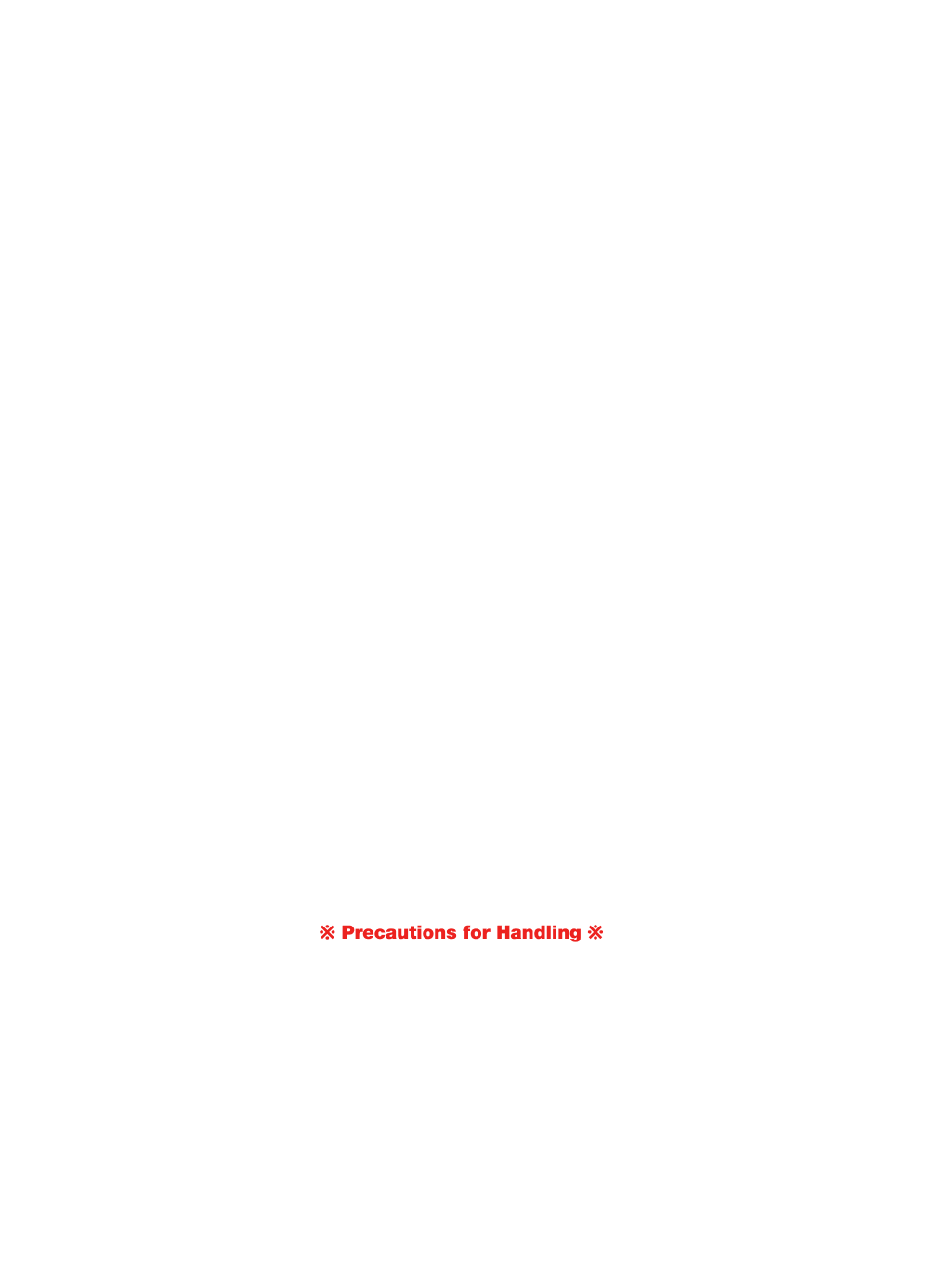 ※ Precautions for Handling ※